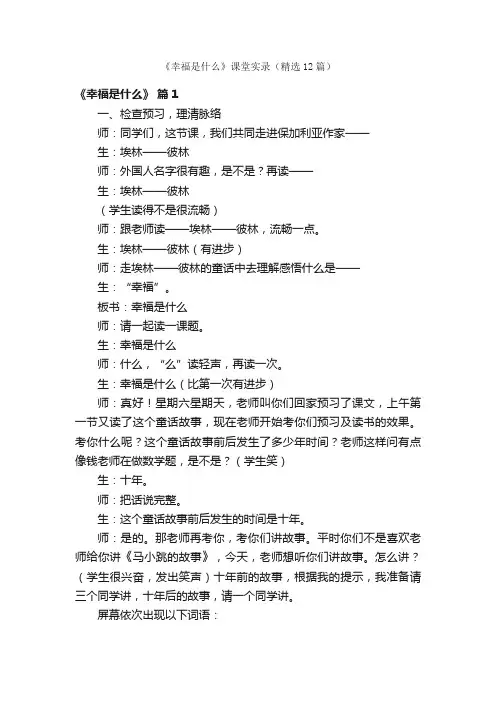 《幸福是什么》课堂实录（精选12篇）

《幸福是什么》 篇1

一、检查预习，理清脉络

师：同学们，这节课，我们共同走进保加利亚作家——

生：埃林——彼林

师：外国人名字很有趣，是不是？再读——

生：埃林——彼林

（学生读得不是很流畅）

师：跟老师读——埃林——彼林，流畅一点。

生：埃林——彼林（有进步）

师：走埃林——彼林的童话中去理解感悟什么是——

生：“幸福”。

板书：幸福是什么

师：请一起读一课题。

生：幸福是什么

师：什么，“么”读轻声，再读一次。

生：幸福是什么（比第一次有进步）

师：真好！星期六星期天，老师叫你们回家预习了课文，上午第一节又读了这个童话故事，现在老师开始考你们预习及读书的效果。考你什么呢？这个童话故事前后发生了多少年时间？老师这样问有点像钱老师在做数学题，是不是？（学生笑）

生：十年。

师：把话说完整。

生：这个童话故事前后发生的时间是十年。

师：是的。那老师再考你，考你们讲故事。平时你们不是喜欢老师给你讲《马小跳的故事》，今天，老师想听你们讲故事。怎么讲？（学生很兴奋，发出笑声）十年前的故事，根据我的提示，我准备请三个同学讲，十年后的故事，请一个同学讲。

屏幕依次出现以下词语：